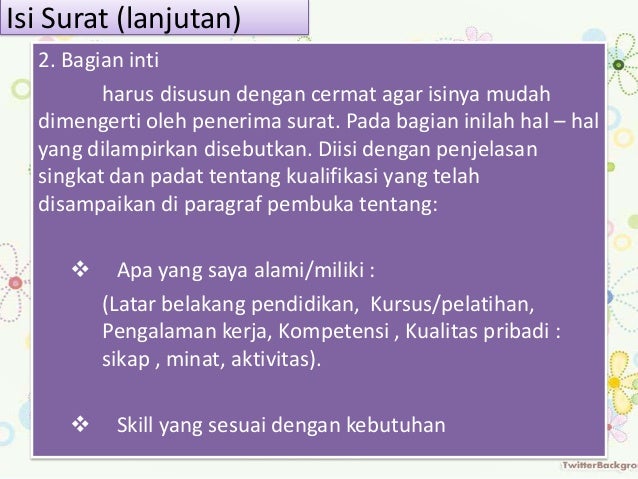 Isi Surat (lanjutan)

2. Bagian inti

harus disusun dengan cermat agar isinya mudah dimengerti oleh penerima surat. Pada bagian inilah hal – hal yang dilampirkan disebutkan. Diisi dengan penjelasan singkat dan padat tentang kualifikasi yang telah disampaikan di paragraf pembuka tentang:

❖ Apa yang saya alami/miliki :

(Latar belakang pendidikan, Kursus/pelatihan, Pengalaman kerja, Kompetensi , Kualitas pribadi : sikap , minat, aktivitas).

❖ Skill yang sesuai dengan kebutuhan

TwitterBackgro